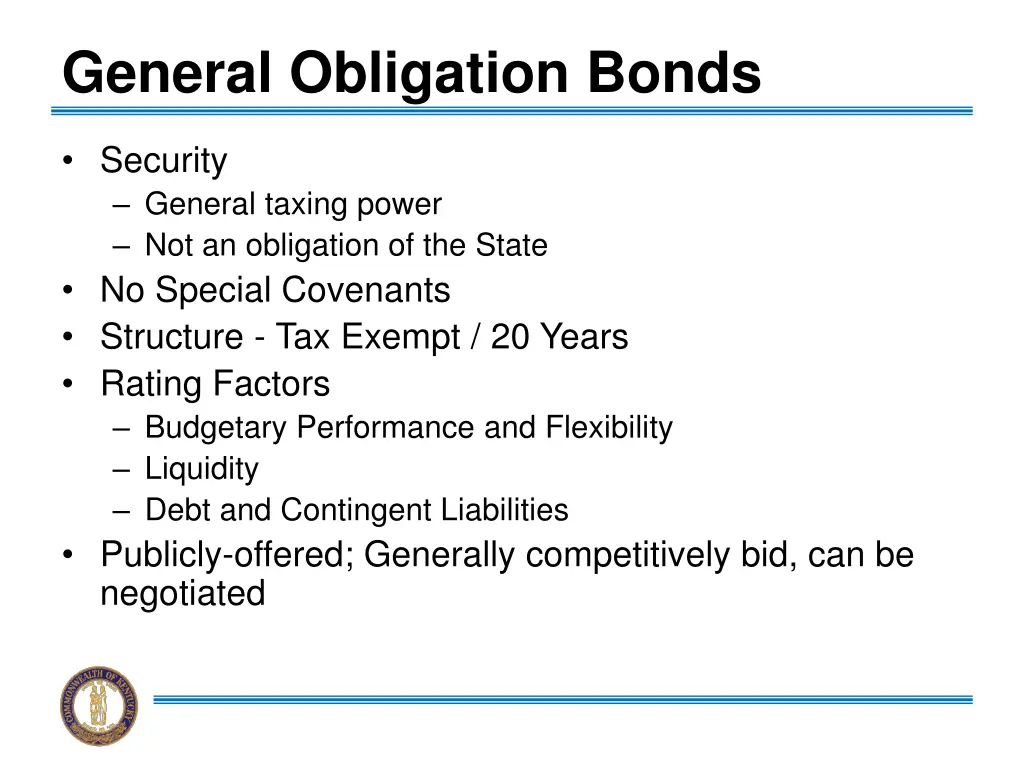 General Obligation Bonds

• Security
– General taxing power
– Not an obligation of the State
• No Special Covenants
• Structure - Tax Exempt / 20 Years
• Rating Factors
– Budgetary Performance and Flexibility
– Liquidity
– Debt and Contingent Liabilities
• Publicly-offered; Generally competitively bid, can be negotiated

COMMONWEALTH OF KENTUCKY